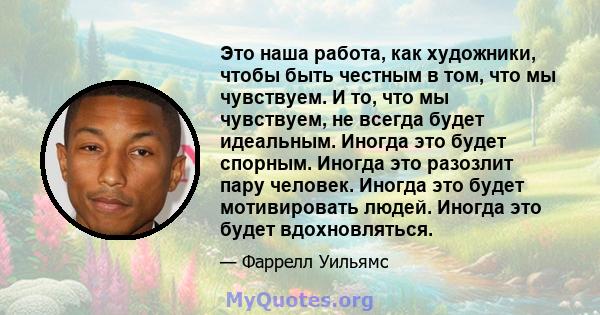 Это наша работа, как художники, чтобы быть честным в том, что мы чувствуем. И то, что мы чувствуем, не всегда будет идеальным. Иногда это будет спорным. Иногда это разозлит пару человек. Иногда это будет мотивировать людей. Иногда это будет вдохновляться.

— Фаррелл Уильямс

MyQuotes.org